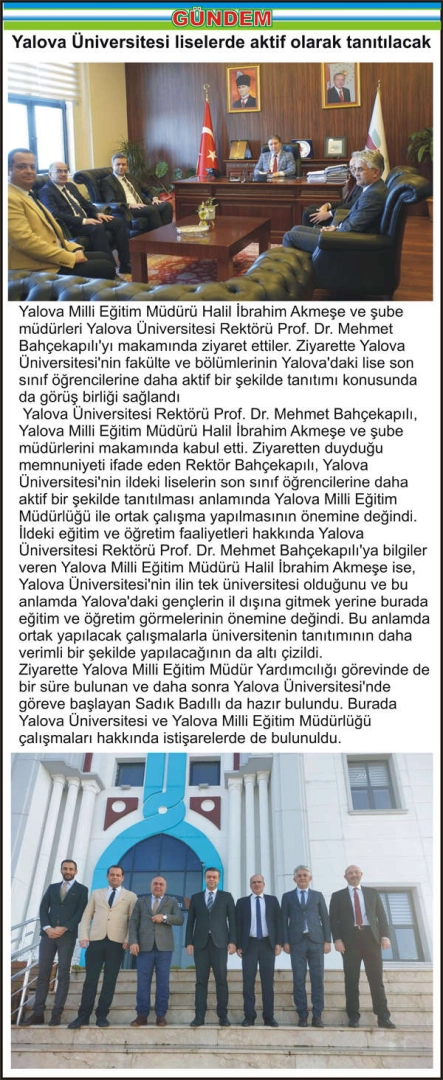 GÜNDEM

Yalova Üniversitesi liselerde aktif olarak tanıtılacak

Yalova Milli Eğitim Müdürü Halil İbrahim Akmeşe ve şube müdürleri Yalova Üniversitesi Rektörü Prof. Dr. Mehmet Bahçekapılı'yı makamında ziyaret ettiler. Ziyarette Yalova Üniversitesi'nin fakülte ve bölümlerinin Yalova'daki lise son sınıf öğrencilerine daha aktif bir şekilde tanıtımı konusunda da görüş birliği sağlandı

Yalova Üniversitesi Rektörü Prof. Dr. Mehmet Bahçekapılı, Yalova Milli Eğitim Müdürü Halil İbrahim Akmeşe ve şube müdürlerini makamında kabul etti. Ziyaretten duyduğu memnuniyeti ifade eden Rektör Bahçekapılı, Yalova Üniversitesi'nin ildeki liselerin son sınıf öğrencilerine daha aktif bir şekilde tanıtılması anlamında Yalova Milli Eğitim Müdürlüğü ile ortak çalışma yapılmasının önemine değindi. İldeki eğitim ve öğretim faaliyetleri hakkında Yalova Üniversitesi Rektörü Prof. Dr. Mehmet Bahçekapılı'ya bilgiler veren Yalova Milli Eğitim Müdürü Halil İbrahim Akmeşe ise, Yalova Üniversitesi'nin ilin tek üniversitesi olduğunu ve bu anlamda Yalova'daki gençlerin il dışına gitmek yerine burada eğitim ve öğretim görmelerinin önemine değindi. Bu anlamda ortak yapılacak çalışmalarla üniversitenin tanıtımının daha verimli bir şekilde yapılacağının da altı çizildi.
Ziyarette Yalova Milli Eğitim Müdür Yardımcılığı görevinde de bir süre bulunan ve daha sonra Yalova Üniversitesi'nde göreve başlayan Sadık Badıllı da hazır bulundu. Burada Yalova Üniversitesi ve Yalova Milli Eğitim Müdürlüğü çalışmaları hakkında istişarelerde de bulunuldu.